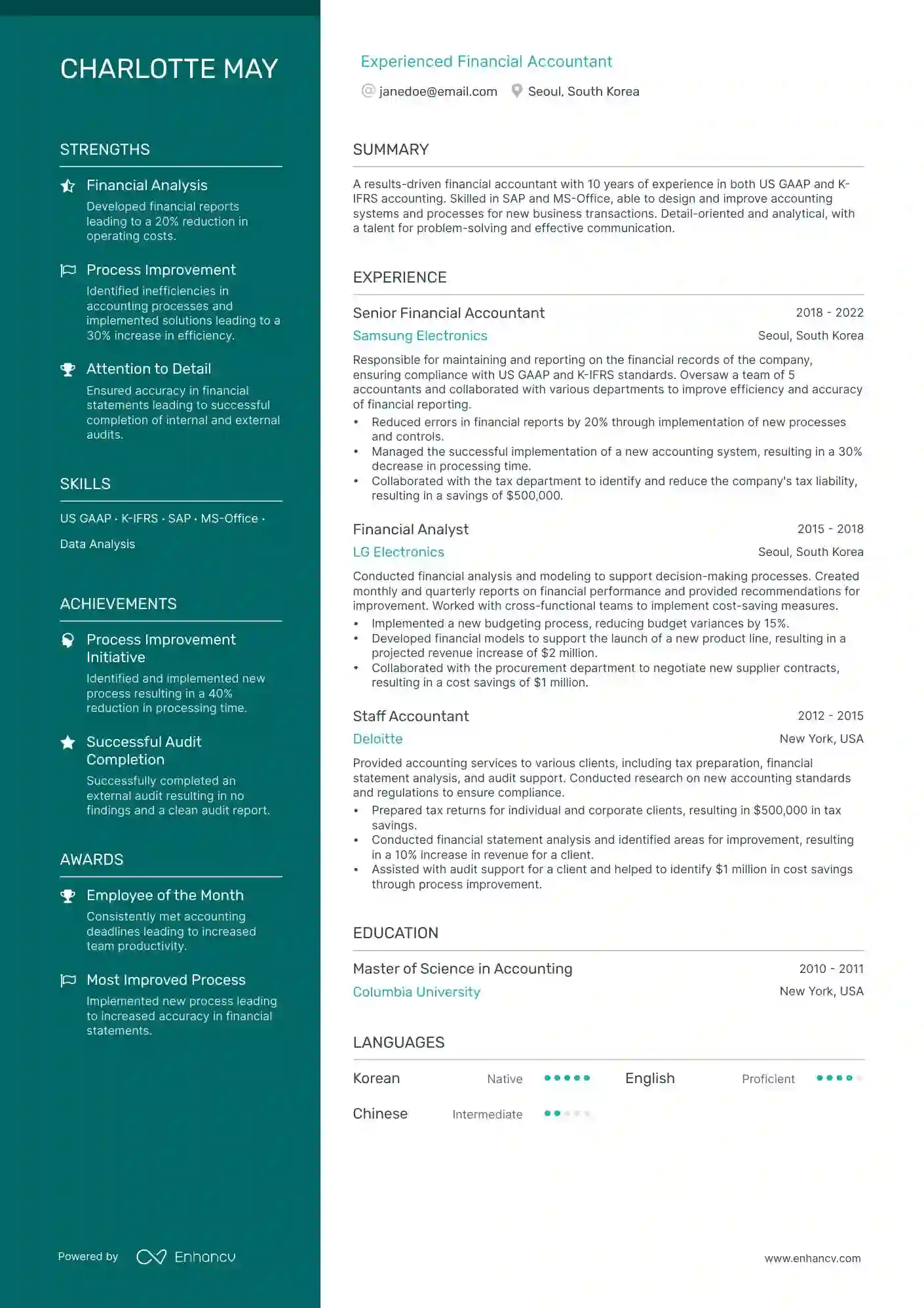 CHARLOTTE MAY

STRENGTHS

Financial Analysis
Developed financial reports leading to a 20% reduction in operating costs.

Process Improvement
Identified inefficiencies in accounting processes and implemented solutions leading to a 30% increase in efficiency.

Attention to Detail
Ensured accuracy in financial statements leading to successful completion of internal and external audits.

SKILLS

US GAAP · K-IFRS · SAP · MS-Office · Data Analysis

ACHIEVEMENTS

Process Improvement Initiative
Identified and implemented new process resulting in a 40% reduction in processing time.

Successful Audit Completion
Successfully completed an external audit resulting in no findings and a clean audit report.

AWARDS

Employee of the Month
Consistently met accounting deadlines leading to increased team productivity.

Most Improved Process
Implemented new process leading to increased accuracy in financial statements.

Powered by Enhancv

Experienced Financial Accountant
janedoe@email.com Seoul, South Korea

SUMMARY

A results-driven financial accountant with 10 years of experience in both US GAAP and K-IFRS accounting. Skilled in SAP and MS-Office, able to design and improve accounting systems and processes for new business transactions. Detail-oriented and analytical, with a talent for problem-solving and effective communication.

EXPERIENCE

Senior Financial Accountant 2018 - 2022
Samsung Electronics Seoul, South Korea
Responsible for maintaining and reporting on the financial records of the company, ensuring compliance with US GAAP and K-IFRS standards. Oversaw a team of 5 accountants and collaborated with various departments to improve efficiency and accuracy of financial reporting.
• Reduced errors in financial reports by 20% through implementation of new processes and controls.
• Managed the successful implementation of a new accounting system, resulting in a 30% decrease in processing time.
• Collaborated with the tax department to identify and reduce the company's tax liability, resulting in a savings of $500,000.

Financial Analyst 2015 - 2018
LG Electronics Seoul, South Korea
Conducted financial analysis and modeling to support decision-making processes. Created monthly and quarterly reports on financial performance and provided recommendations for improvement. Worked with cross-functional teams to implement cost-saving measures.
• Implemented a new budgeting process, reducing budget variances by 15%.
• Developed financial models to support the launch of a new product line, resulting in a projected revenue increase of $2 million.
• Collaborated with the procurement department to negotiate new supplier contracts, resulting in a cost savings of $1 million.

Staff Accountant 2012 - 2015
Deloitte New York, USA
Provided accounting services to various clients, including tax preparation, financial statement analysis, and audit support. Conducted research on new accounting standards and regulations to ensure compliance.
• Prepared tax returns for individual and corporate clients, resulting in $500,000 in tax savings.
• Conducted financial statement analysis and identified areas for improvement, resulting in a 10% increase in revenue for a client.
• Assisted with audit support for a client and helped to identify $1 million in cost savings through process improvement.

EDUCATION

Master of Science in Accounting 2010 - 2011
Columbia University New York, USA

LANGUAGES

Korean Native
English Proficient
Chinese Intermediate

www.enhancv.com